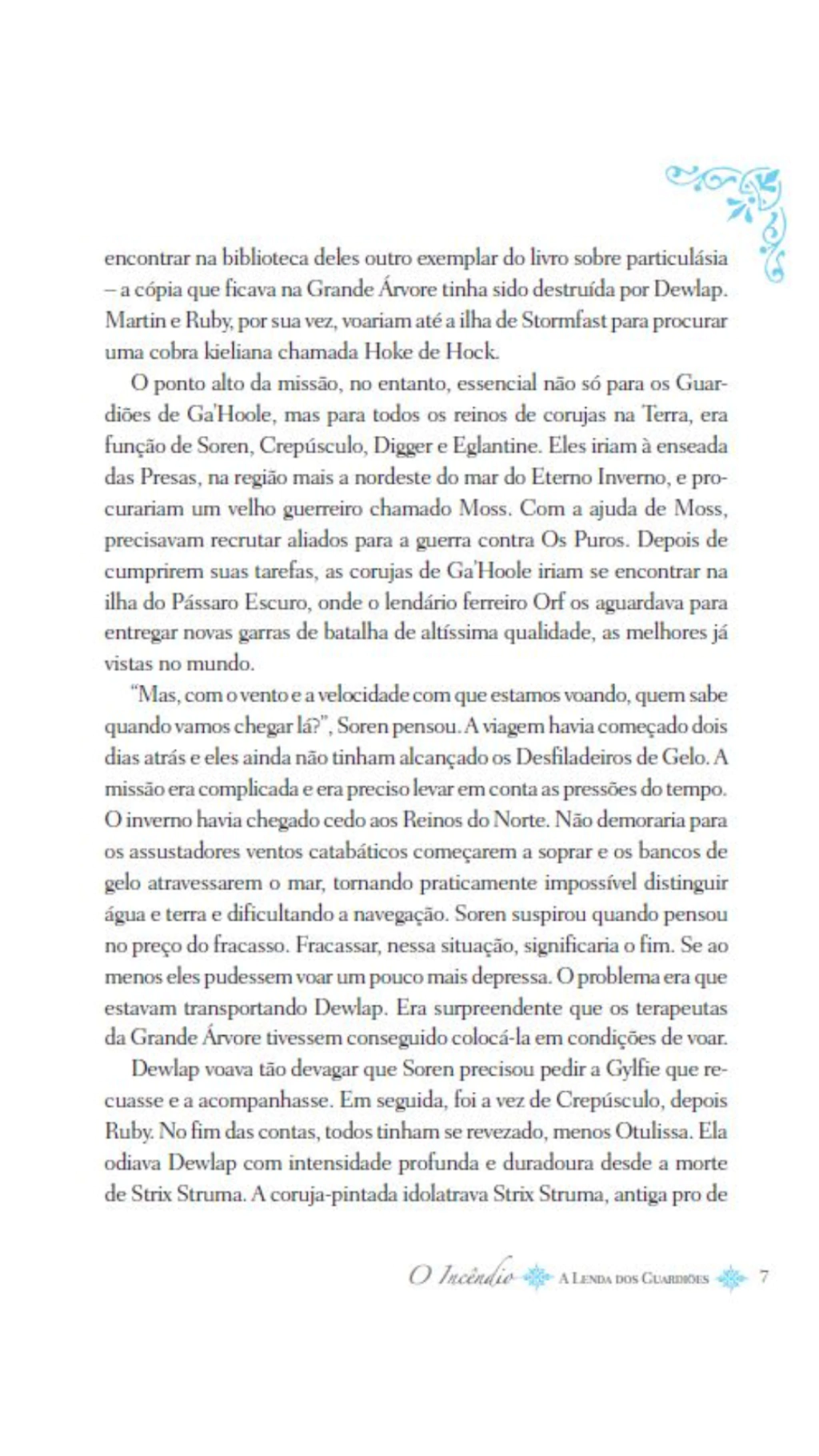 encontrar na biblioteca deles outro exemplar do livro sobre particulásia – a cópia que ficava na Grande Árvore tinha sido destruída por Dewlap. Martin e Ruby, por sua vez, voariam até a ilha de Stormfast para procurar uma cobra kieliana chamada Hoke de Hock.

O ponto alto da missão, no entanto, essencial não só para os Guardiões de Ga'Hoole, mas para todos os reinos de corujas na Terra, era função de Soren, Crepúsculo, Digger e Eglantine. Eles iriam à enseada das Presas, na região mais a nordeste do mar do Eterno Inverno, e procurariam um velho guerreiro chamado Moss. Com a ajuda de Moss, precisavam recrutar aliados para a guerra contra Os Puros. Depois de cumprirem suas tarefas, as corujas de Ga'Hoole iriam se encontrar na ilha do Pássaro Escuro, onde o lendário ferreiro Orf os aguardava para entregar novas garras de batalha de altíssima qualidade, as melhores já vistas no mundo.

"Mas, com o vento e a velocidade com que estamos voando, quem sabe quando vamos chegar lá?", Soren pensou. A viagem havia começado dois dias atrás e eles ainda não tinham alcançado os Desfiladeiros de Gelo. A missão era complicada e era preciso levar em conta as pressões do tempo. O inverno havia chegado cedo aos Reinos do Norte. Não demoraria para os assustadores ventos catabáticos começarem a soprar e os bancos de gelo atravessarem o mar, tornando praticamente impossível distinguir água e terra e dificultando a navegação. Soren suspirou quando pensou no preço do fracasso. Fracassar, nessa situação, significaria o fim. Se ao menos eles pudessem voar um pouco mais depressa. O problema era que estavam transportando Dewlap. Era surpreendente que os terapeutas da Grande Árvore tivessem conseguido colocá-la em condições de voar.

Dewlap voava tão devagar que Soren precisou pedir a Gylfie que recuasse e a acompanhasse. Em seguida, foi a vez de Crepúsculo, depois Ruby. No fim das contas, todos tinham se revezado, menos Otulissa. Ela odiava Dewlap com intensidade profunda e duradoura desde a morte de Strix Struma. A coruja-pintada idolatrava Strix Struma, antiga pro de

O Incêndio A Lenda dos Guardiões 7